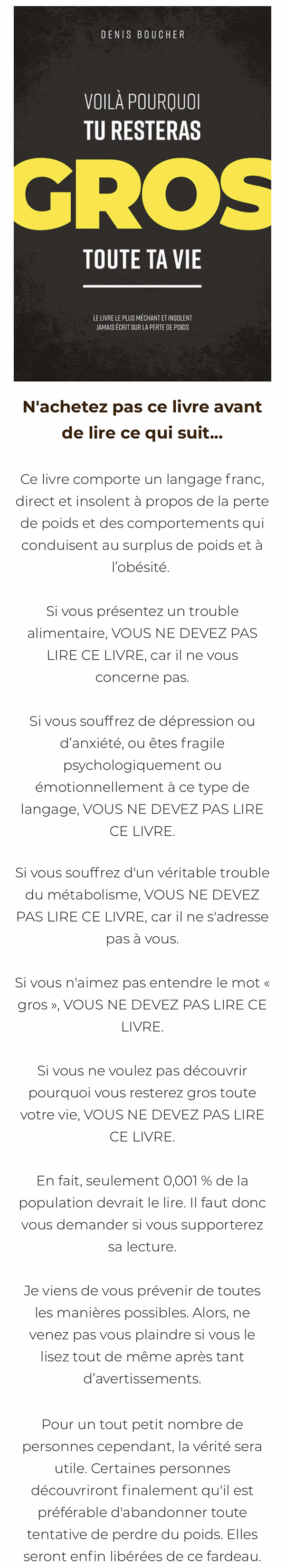 DENIS BOUCHER

VOILÀ POURQUOI
TU RESTERAS
GROS
TOUTE TA VIE

LE LIVRE LE PLUS MÉCHANT ET INSOLENT JAMAIS ÉCRIT SUR LA PERTE DE POIDS

N'achetez pas ce livre avant de lire ce qui suit...

Ce livre comporte un langage franc, direct et insolent à propos de la perte de poids et des comportements qui conduisent au surplus de poids et à l'obésité.

Si vous présentez un trouble alimentaire, VOUS NE DEVEZ PAS LIRE CE LIVRE, car il ne vous concerne pas.

Si vous souffrez de dépression ou d'anxiété, ou êtes fragile psychologiquement ou émotionnellement à ce type de langage, VOUS NE DEVEZ PAS LIRE CE LIVRE.

Si vous souffrez d'un véritable trouble du métabolisme, VOUS NE DEVEZ PAS LIRE CE LIVRE, car il ne s'adresse pas à vous.

Si vous n'aimez pas entendre le mot « gros », VOUS NE DEVEZ PAS LIRE CE LIVRE.

Si vous ne voulez pas découvrir pourquoi vous resterez gros toute votre vie, VOUS NE DEVEZ PAS LIRE CE LIVRE.

En fait, seulement 0,001 % de la population devrait le lire. Il faut donc vous demander si vous supporterez sa lecture.

Je viens de vous prévenir de toutes les manières possibles. Alors, ne venez pas vous plaindre si vous le lisez tout de même après tant d'avertissements.

Pour un tout petit nombre de personnes cependant, la vérité sera utile. Certaines personnes découvriront finalement qu'il est préférable d'abandonner toute tentative de perdre du poids. Elles seront enfin libérées de ce fardeau.